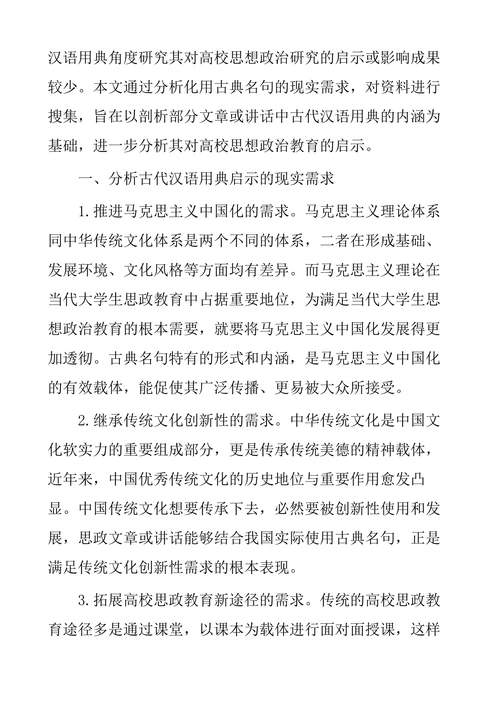 汉语用典角度研究其对高校思想政治研究的启示或影响成果较少。本文通过分析化用古典名句的现实需求，对资料进行搜集，旨在以剖析部分文章或讲话中古代汉语用典的内涵为基础，进一步分析其对高校思想政治教育的启示。

一、分析古代汉语用典启示的现实需求

1.推进马克思主义中国化的需求。马克思主义理论体系同中华传统文化体系是两个不同的体系，二者在形成基础、发展环境、文化风格等方面均有差异。而马克思主义理论在当代大学生思政教育中占据重要地位，为满足当代大学生思想政治教育的根本需要，就要将马克思主义中国化发展得更加透彻。古典名句特有的形式和内涵，是马克思主义中国化的有效载体，能促使其广泛传播、更易被大众所接受。

2.继承传统文化创新性的需求。中华传统文化是中国文化软实力的重要组成部分，更是传承传统美德的精神载体，近年来，中国优秀传统文化的历史地位与重要作用愈发凸显。中国传统文化想要传承下去，必然要被创新性使用和发展，思政文章或讲话能够结合我国实际使用古典名句，正是满足传统文化创新性需求的根本表现。

3.拓展高校思政教育新途径的需求。传统的高校思政教育途径多是通过课堂，以课本为载体进行面对面授课，这样